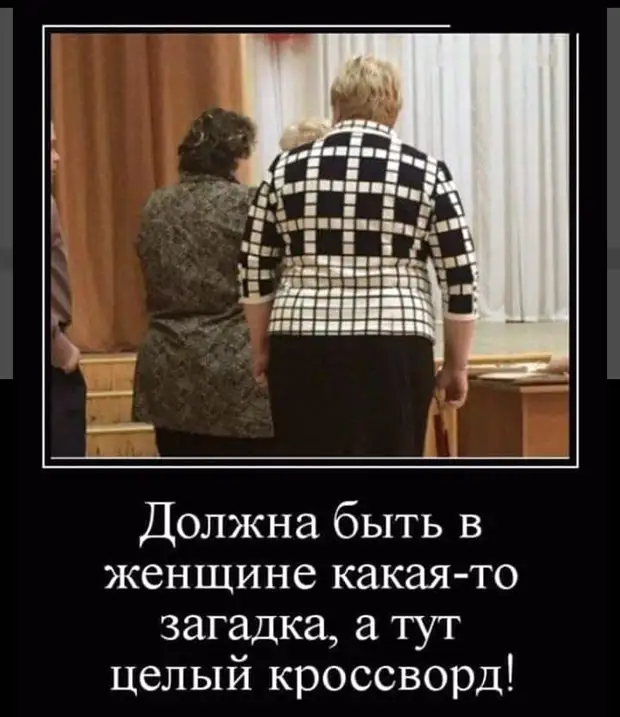 Должна быть в женщине какая-то загадка, а тут целый кроссворд!